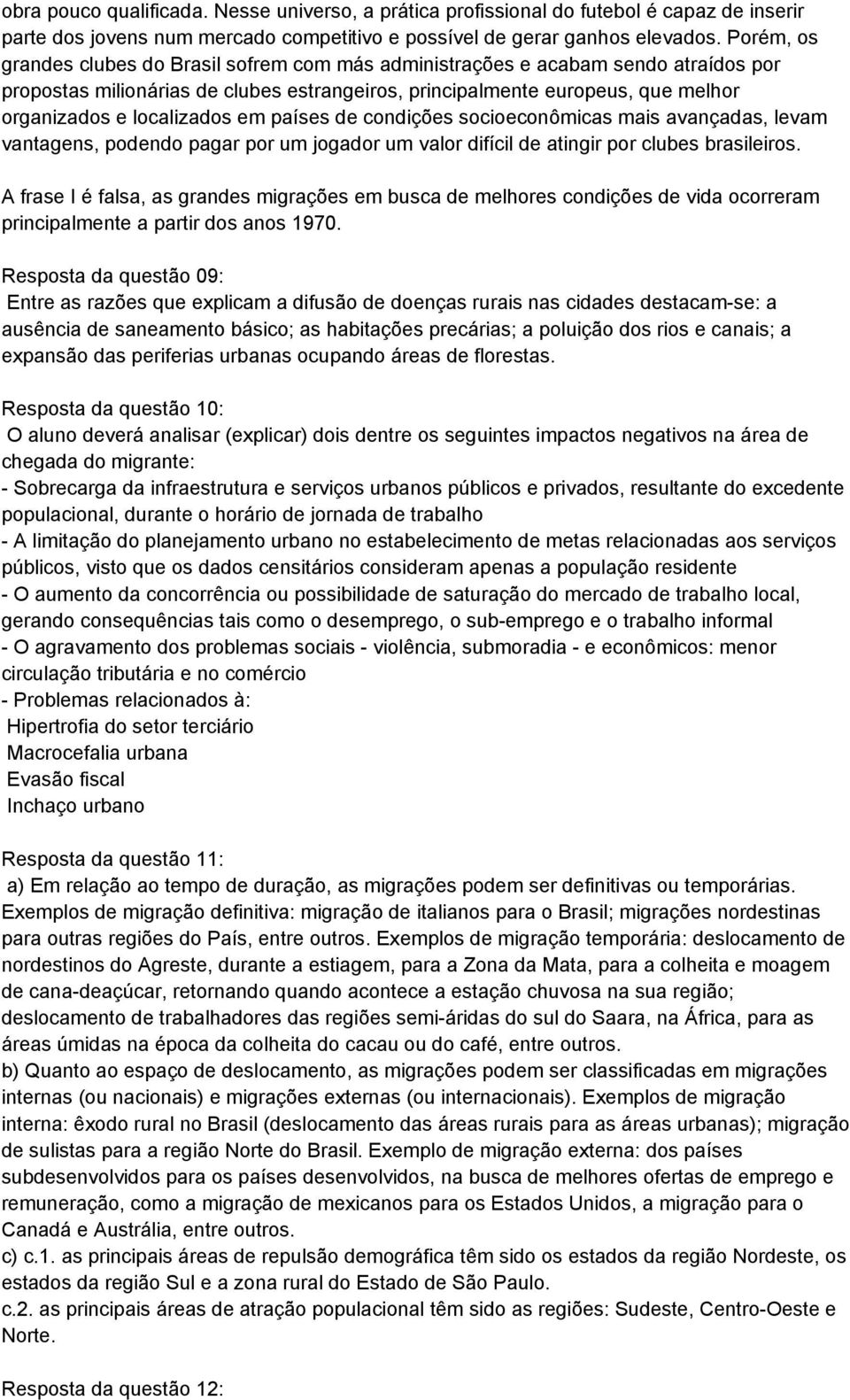 obra pouco qualificada. Nesse universo, a prática profissional do futebol é capaz de inserir parte dos jovens num mercado competitivo e possível de gerar ganhos elevados. Porém, os grandes clubes do Brasil sofrem com más administrações e acabam sendo atraídos por propostas milionárias de clubes estrangeiros, principalmente europeus, que melhor organizados e localizados em países de condições socioeconômicas mais avançadas, levam vantagens, podendo pagar por um jogador um valor difícil de atingir por clubes brasileiros.

A frase I é falsa, as grandes migrações em busca de melhores condições de vida ocorreram principalmente a partir dos anos 1970.

Resposta da questão 09:
Entre as razões que explicam a difusão de doenças rurais nas cidades destacam-se: a ausência de saneamento básico; as habitações precárias; a poluição dos rios e canais; a expansão das periferias urbanas ocupando áreas de florestas.

Resposta da questão 10:
O aluno deverá analisar (explicar) dois dentre os seguintes impactos negativos na área de chegada do migrante:
- Sobrecarga da infraestrutura e serviços urbanos públicos e privados, resultante do excedente populacional, durante o horário de jornada de trabalho
- A limitação do planejamento urbano no estabelecimento de metas relacionadas aos serviços públicos, visto que os dados censitários consideram apenas a população residente
- O aumento da concorrência ou possibilidade de saturação do mercado de trabalho local, gerando consequências tais como o desemprego, o sub-emprego e o trabalho informal
- O agravamento dos problemas sociais - violência, submoradia - e econômicos: menor circulação tributária e no comércio
- Problemas relacionados à:
Hipertrofia do setor terciário
Macrocefalia urbana
Evasão fiscal
Inchaço urbano

Resposta da questão 11:
a) Em relação ao tempo de duração, as migrações podem ser definitivas ou temporárias. Exemplos de migração definitiva: migração de italianos para o Brasil; migrações nordestinas para outras regiões do País, entre outros. Exemplos de migração temporária: deslocamento de nordestinos do Agreste, durante a estiagem, para a Zona da Mata, para a colheita e moagem de cana-deaçúcar, retornando quando acontece a estação chuvosa na sua região; deslocamento de trabalhadores das regiões semi-áridas do sul do Saara, na África, para as áreas úmidas na época da colheita do cacau ou do café, entre outros.
b) Quanto ao espaço de deslocamento, as migrações podem ser classificadas em migrações internas (ou nacionais) e migrações externas (ou internacionais). Exemplos de migração interna: êxodo rural no Brasil (deslocamento das áreas rurais para as áreas urbanas); migração de sulistas para a região Norte do Brasil. Exemplo de migração externa: dos países subdesenvolvidos para os países desenvolvidos, na busca de melhores ofertas de emprego e remuneração, como a migração de mexicanos para os Estados Unidos, a migração para o Canadá e Austrália, entre outros.
c) c.1. as principais áreas de repulsão demográfica têm sido os estados da região Nordeste, os estados da região Sul e a zona rural do Estado de São Paulo.
c.2. as principais áreas de atração populacional têm sido as regiões: Sudeste, Centro-Oeste e Norte.

Resposta da questão 12: